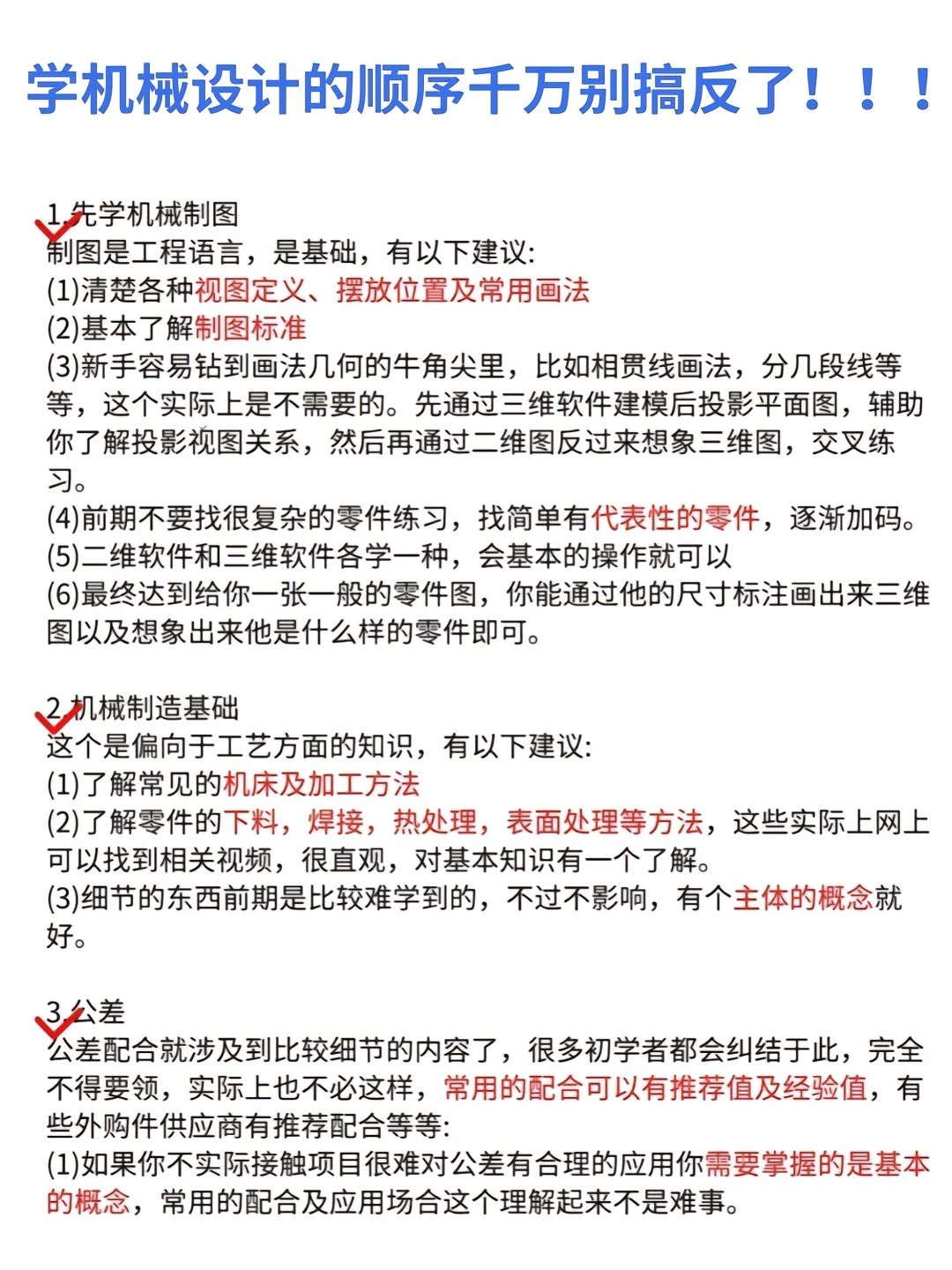 学机械设计的顺序千万别搞反了！！！

1.先学机械制图
制图是工程语言，是基础，有以下建议:
(1)清楚各种视图定义、摆放位置及常用画法
(2)基本了解制图标准
(3)新手容易钻到画法几何的牛角尖里，比如相贯线画法，分几段线等等，这个实际上是不需要的。先通过三维软件建模后投影平面图，辅助你了解投影视图关系，然后再通过二维图反过来想象三维图，交叉练习。
(4)前期不要找很复杂的零件练习，找简单有代表性的零件，逐渐加码。
(5)二维软件和三维软件各学一种，会基本的操作就可以
(6)最终达到给你一张一般的零件图，你能通过他的尺寸标注画出来三维图以及想象出来他是什么样的零件即可。

2.机械制造基础
这个是偏向于工艺方面的知识，有以下建议:
(1)了解常见的机床及加工方法
(2)了解零件的下料，焊接，热处理，表面处理等方法，这些实际上网上可以找到相关视频，很直观，对基本知识有一个了解。
(3)细节的东西前期是比较难学到的，不过不影响，有个主体的概念就好。

3.公差
公差配合就涉及到比较细节的内容了，很多初学者都会纠结于此，完全不得要领，实际上也不必这样，常用的配合可以有推荐值及经验值，有些外购件供应商有推荐配合等等:
(1)如果你不实际接触项目很难对公差有合理的应用你需要掌握的是基本的概念，常用的配合及应用场合这个理解起来不是难事。